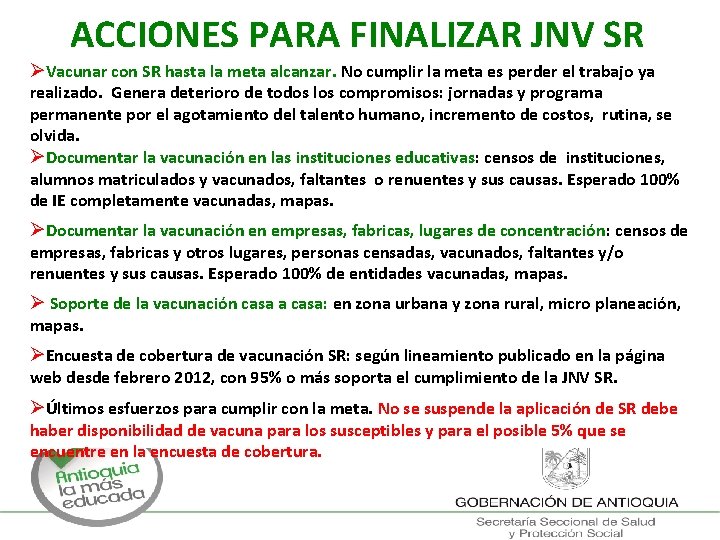 ACCIONES PARA FINALIZAR JNV SR

➢Vacunar con SR hasta la meta alcanzar. No cumplir la meta es perder el trabajo ya realizado. Genera deterioro de todos los compromisos: jornadas y programa permanente por el agotamiento del talento humano, incremento de costos, rutina, se olvida.

➢Documentar la vacunación en las instituciones educativas: censos de instituciones, alumnos matriculados y vacunados, faltantes o renuentes y sus causas. Esperado 100% de IE completamente vacunadas, mapas.

➢Documentar la vacunación en empresas, fabricas, lugares de concentración: censos de empresas, fabricas y otros lugares, personas censadas, vacunados, faltantes y/o renuentes y sus causas. Esperado 100% de entidades vacunadas, mapas.

➢ Soporte de la vacunación casa a casa: en zona urbana y zona rural, micro planeación, mapas.

➢Encuesta de cobertura de vacunación SR: según lineamiento publicado en la página web desde febrero 2012, con 95% o más soporta el cumplimiento de la JNV SR.

➢Últimos esfuerzos para cumplir con la meta. No se suspende la aplicación de SR debe haber disponibilidad de vacuna para los susceptibles y para el posible 5% que se encuentre en la encuesta de cobertura.

Antioquia la más educada

GOBERNACIÓN DE ANTIOQUIA

Secretaría Seccional de Salud y Protección Social